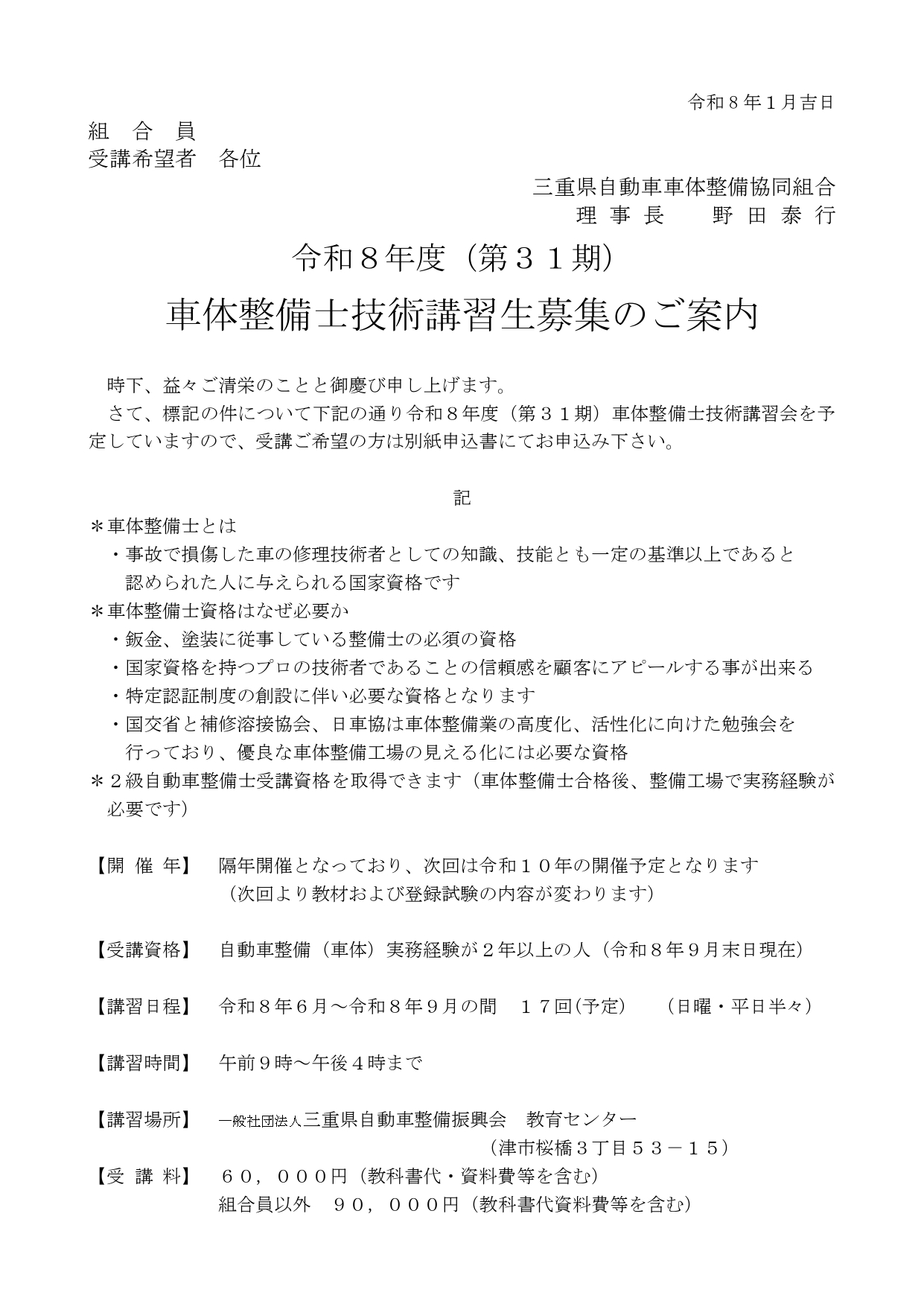 令和８年１月吉日

組　合　員
受講希望者　各位

三重県自動車車体整備協同組合
理　事　長　　野　田　泰　行

令和８年度（第３１期）

車体整備士技術講習生募集のご案内

時下、益々ご清栄のことと御慶び申し上げます。

さて、標記の件について下記の通り令和８年度（第３１期）車体整備士技術講習会を予定していますので、受講ご希望の方は別紙申込書にてお申込み下さい。

記

＊車体整備士とは
・事故で損傷した車の修理技術者としての知識、技能とも一定の基準以上であると認められた人に与えられる国家資格です
＊車体整備士資格はなぜ必要か
・鈑金、塗装に従事している整備士の必須の資格
・国家資格を持つプロの技術者であることの信頼感を顧客にアピールする事が出来る
・特定認証制度の創設に伴い必要な資格となります
・国交省と補修溶接協会、日車協は車体整備業の高度化、活性化に向けた勉強会を行っており、優良な車体整備工場の見える化には必要な資格
＊２級自動車整備士受講資格を取得できます（車体整備士合格後、整備工場で実務経験が必要です）

【開　催　年】　隔年開催となっており、次回は令和１０年の開催予定となります
（次回より教材および登録試験の内容が変わります）

【受講資格】　自動車整備（車体）実務経験が２年以上の人（令和８年９月末日現在）

【講習日程】　令和８年６月～令和８年９月の間　１７回(予定)　（日曜・平日半々）

【講習時間】　午前９時～午後４時まで

【講習場所】　一般社団法人三重県自動車整備振興会　教育センター
（津市桜橋３丁目５３－１５）

【受　講　料】　６０，０００円（教科書代・資料費等を含む）
組合員以外　９０，０００円（教科書代資料費等を含む）